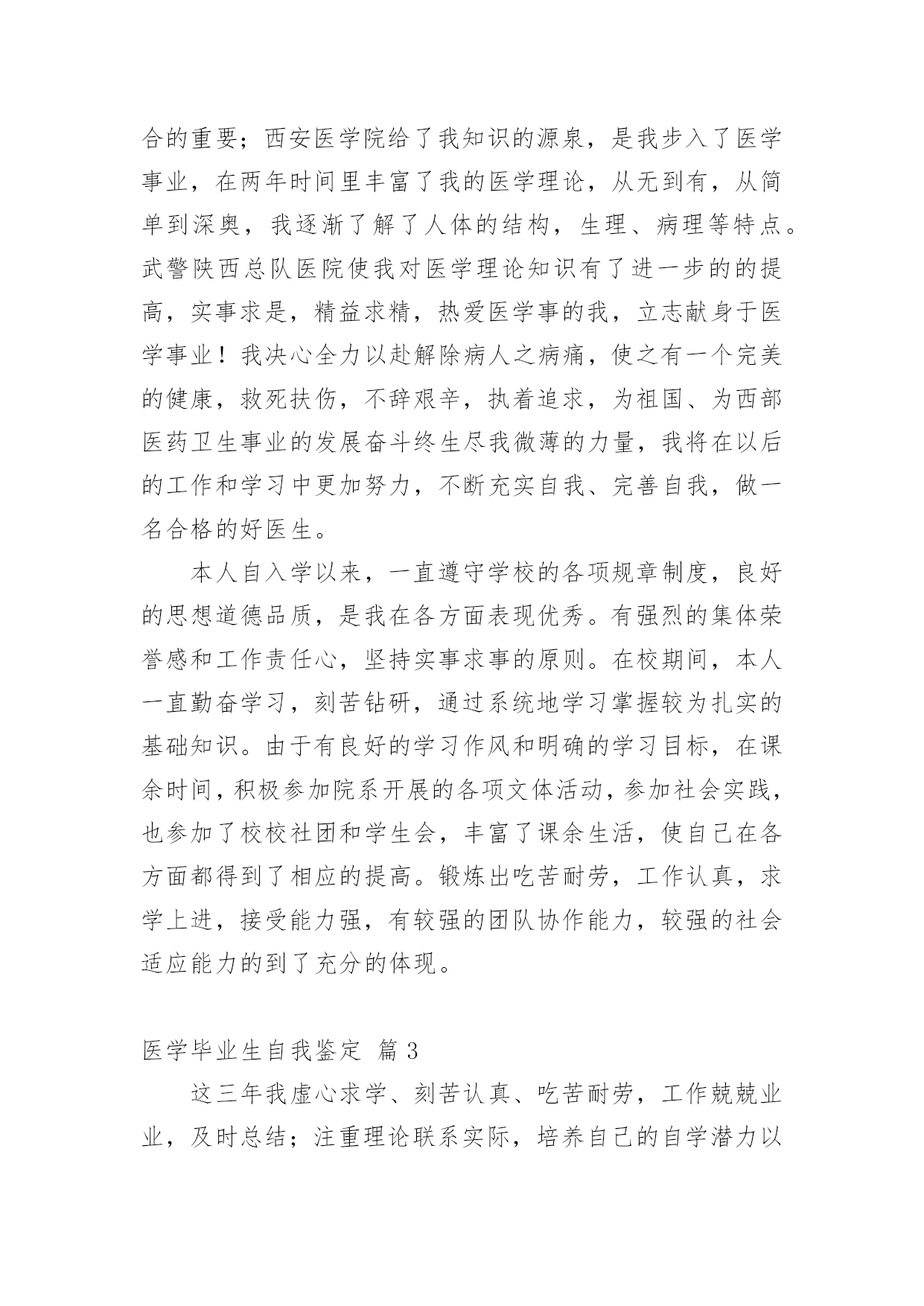 合的重要；西安医学院给了我知识的源泉，是我步入了医学事业，在两年时间里丰富了我的医学理论，从无到有，从简单到深奥，我逐渐了解了人体的结构，生理、病理等特点。武警陕西总队医院使我对医学理论知识有了进一步的的提高，实事求是，精益求精，热爱医学事的我，立志献身于医学事业！我决心全力以赴解除病人之病痛，使之有一个完美的健康，救死扶伤，不辞艰辛，执着追求，为祖国、为西部医药卫生事业的发展奋斗终生尽我微薄的力量，我将在以后的工作和学习中更加努力，不断充实自我、完善自我，做一名合格的好医生。

本人自入学以来，一直遵守学校的各项规章制度，良好的思想道德品质，是我在各方面表现优秀。有强烈的集体荣誉感和工作责任心，坚持实事求事的原则。在校期间，本人一直勤奋学习，刻苦钻研，通过系统地学习掌握较为扎实的基础知识。由于有良好的学习作风和明确的学习目标，在课余时间，积极参加院系开展的各项文体活动，参加社会实践，也参加了校校社团和学生会，丰富了课余生活，使自己在各方面都得到了相应的提高。锻炼出吃苦耐劳，工作认真，求学上进，接受能力强，有较强的团队协作能力，较强的社会适应能力的到了充分的体现。

医学毕业生自我鉴定 篇 3

这三年我虚心求学、刻苦认真、吃苦耐劳，工作兢兢业业，及时总结；注重理论联系实际，培养自己的自学潜力以